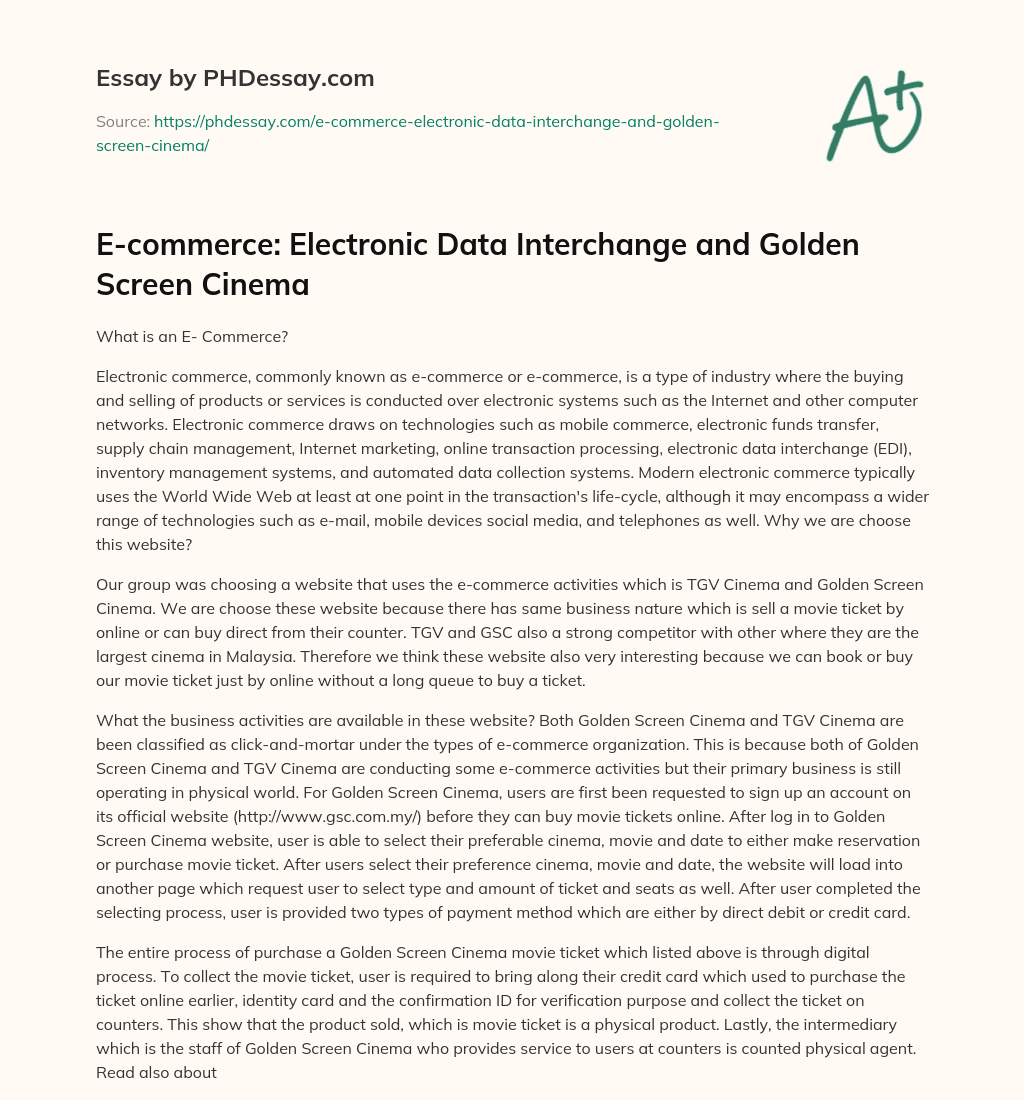 Essay by PHDessay.com

Source: https://phdessay.com/e-commerce-electronic-data-interchange-and-golden-screen-cinema/

A+

E-commerce: Electronic Data Interchange and Golden Screen Cinema

What is an E- Commerce?

Electronic commerce, commonly known as e-commerce or e-commerce, is a type of industry where the buying and selling of products or services is conducted over electronic systems such as the Internet and other computer networks. Electronic commerce draws on technologies such as mobile commerce, electronic funds transfer, supply chain management, Internet marketing, online transaction processing, electronic data interchange (EDI), inventory management systems, and automated data collection systems. Modern electronic commerce typically uses the World Wide Web at least at one point in the transaction's life-cycle, although it may encompass a wider range of technologies such as e-mail, mobile devices social media, and telephones as well. Why we are choose this website?

Our group was choosing a website that uses the e-commerce activities which is TGV Cinema and Golden Screen Cinema. We are choose these website because there has same business nature which is sell a movie ticket by online or can buy direct from their counter. TGV and GSC also a strong competitor with other where they are the largest cinema in Malaysia. Therefore we think these website also very interesting because we can book or buy our movie ticket just by online without a long queue to buy a ticket.

What the business activities are available in these website? Both Golden Screen Cinema and TGV Cinema are been classified as click-and-mortar under the types of e-commerce organization. This is because both of Golden Screen Cinema and TGV Cinema are conducting some e-commerce activities but their primary business is still operating in physical world. For Golden Screen Cinema, users are first been requested to sign up an account on its official website (http://www.gsc.com.my/) before they can buy movie tickets online. After log in to Golden Screen Cinema website, user is able to select their preferable cinema, movie and date to either make reservation or purchase movie ticket. After users select their preference cinema, movie and date, the website will load into another page which request user to select type and amount of ticket and seats as well. After user completed the selecting process, user is provided two types of payment method which are either by direct debit or credit card.

The entire process of purchase a Golden Screen Cinema movie ticket which listed above is through digital process. To collect the movie ticket, user is required to bring along their credit card which used to purchase the ticket online earlier, identity card and the confirmation ID for verification purpose and collect the ticket on counters. This show that the product sold, which is movie ticket is a physical product. Lastly, the intermediary which is the staff of Golden Screen Cinema who provides service to users at counters is counted physical agent. Read also about